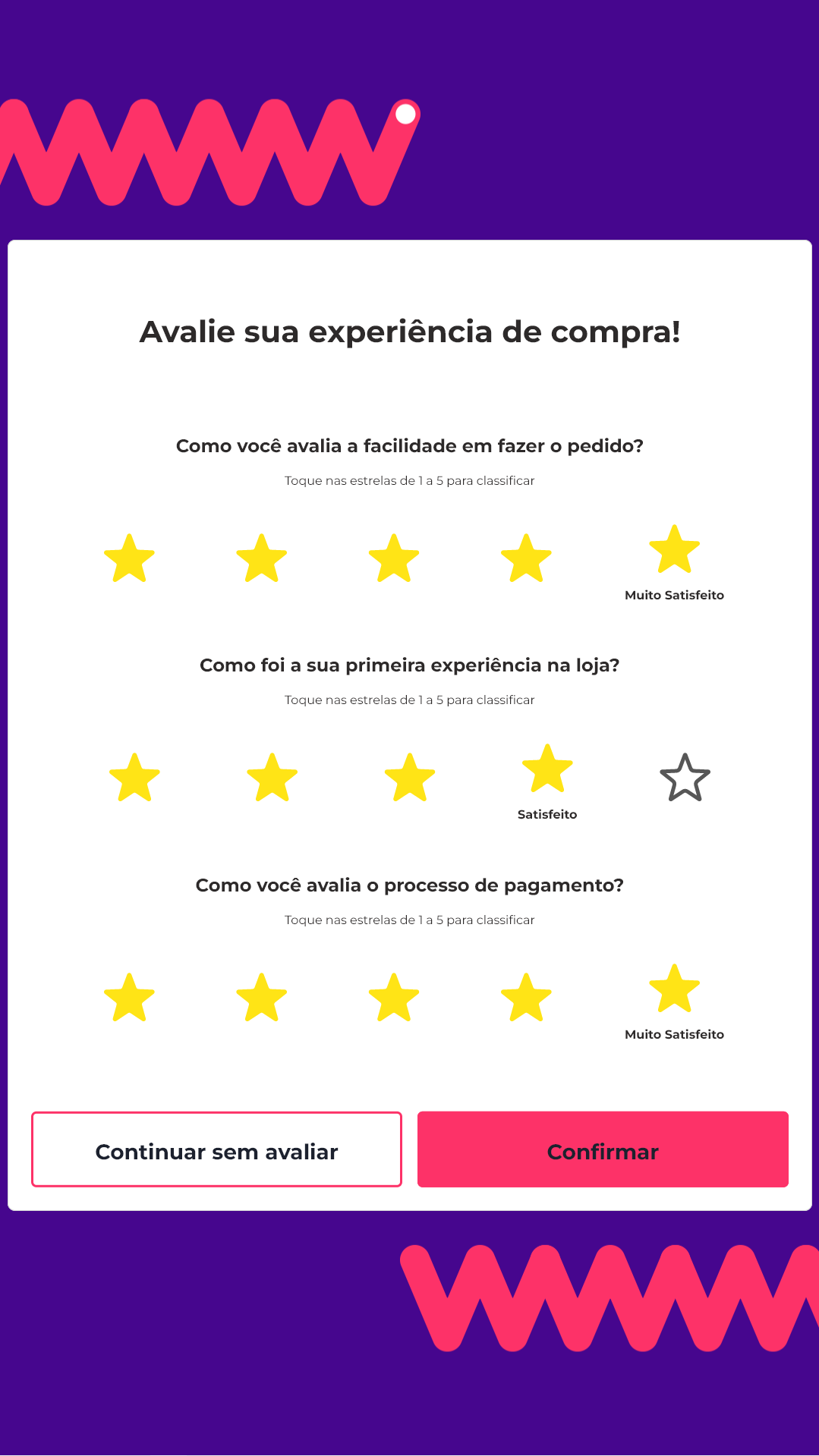 Avalie sua experiência de compra!

Como você avalia a facilidade em fazer o pedido?

Toque nas estrelas de 1 a 5 para classificar

Muito Satisfeito

Como foi a sua primeira experiência na loja?

Toque nas estrelas de 1 a 5 para classificar

Satisfeito

Como você avalia o processo de pagamento?

Toque nas estrelas de 1 a 5 para classificar

Muito Satisfeito

Continuar sem avaliar

Confirmar